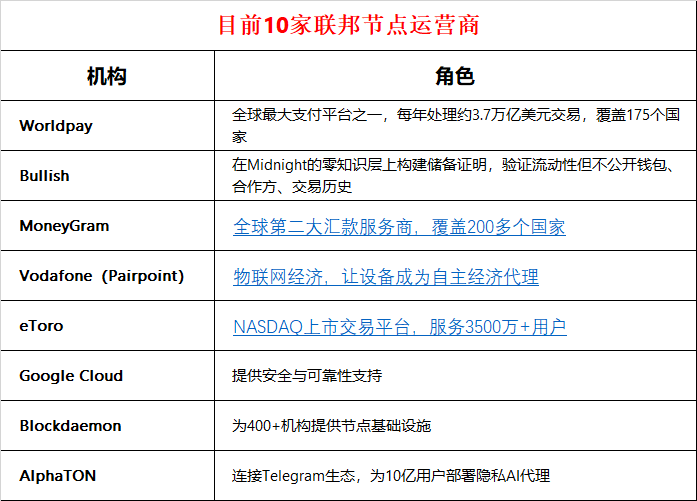 目前10家联邦节点运营商

| 机构 | 角色 |
|---|---|
| Worldpay | 全球最大支付平台之一，每年处理约3.7万亿美元交易，覆盖175个国家 |
| Bullish | 在Midnight的零知识层上构建储备证明，验证流动性但不公开钱包、合作方、交易历史 |
| MoneyGram | 全球第二大汇款服务商，覆盖200多个国家 |
| Vodafone（Pairpoint） | 物联网经济，让设备成为自主经济代理 |
| eToro | NASDAQ上市交易平台，服务3500万+用户 |
| Google Cloud | 提供安全与可靠性支持 |
| Blockdaemon | 为400+机构提供节点基础设施 |
| AlphaTON | 连接Telegram生态，为10亿用户部署隐私AI代理 |